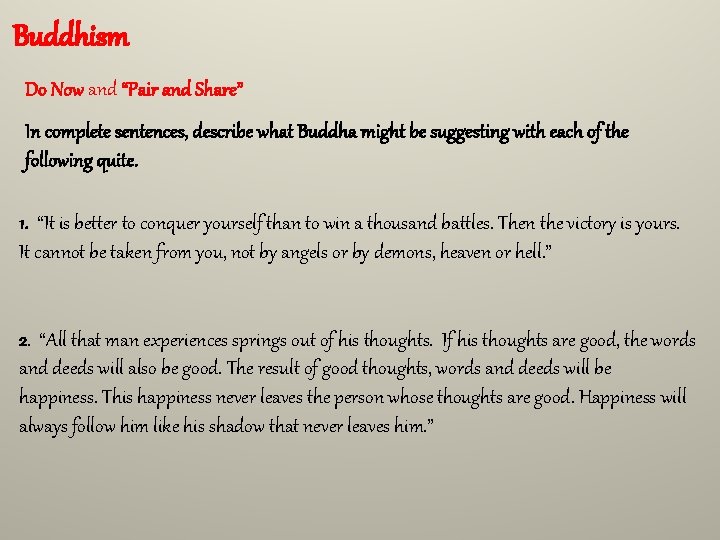 Buddhism

Do Now and "Pair and Share"

In complete sentences, describe what Buddha might be suggesting with each of the following quite.

1. "It is better to conquer yourself than to win a thousand battles. Then the victory is yours. It cannot be taken from you, not by angels or by demons, heaven or hell."

2. "All that man experiences springs out of his thoughts. If his thoughts are good, the words and deeds will also be good. The result of good thoughts, words and deeds will be happiness. This happiness never leaves the person whose thoughts are good. Happiness will always follow him like his shadow that never leaves him."